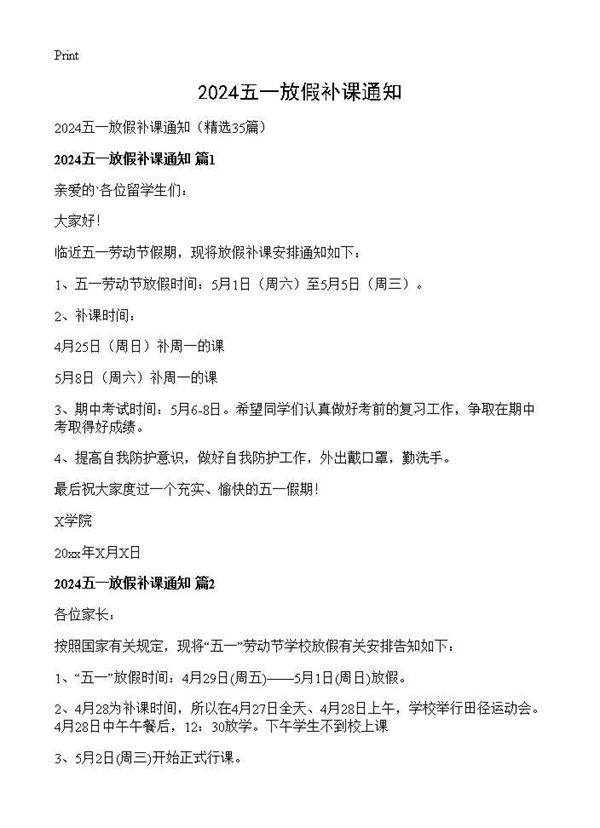 Print

2024五一放假补课通知

2024五一放假补课通知（精选35篇）

2024五一放假补课通知 篇1

亲爱的`各位留学生们：

大家好！

临近五一劳动节假期，现将放假补课安排通知如下：

1、五一劳动节放假时间：5月1日（周六）至5月5日（周三）。

2、补课时间：

4月25日（周日）补周一的课

5月8日（周六）补周一的课

3、期中考试时间：5月6-8日。希望同学们认真做好考前的复习工作，争取在期中考取得好成绩。

4、提高自我防护意识，做好自我防护工作，外出戴口罩，勤洗手。

最后祝大家度过一个充实、愉快的五一假期！

X学院

20xx年X月X日

2024五一放假补课通知 篇2

各位家长：

按照国家有关规定，现将“五一”劳动节学校放假有关安排告知如下：

1、“五一”放假时间：4月29日(周五)——5月1日(周日)放假。

2、4月28为补课时间，所以在4月27日全天、4月28日上午，学校举行田径运动会。4月28日中午午餐后，12：30放学。下午学生不到校上课

3、5月2日(周三)开始正式行课。